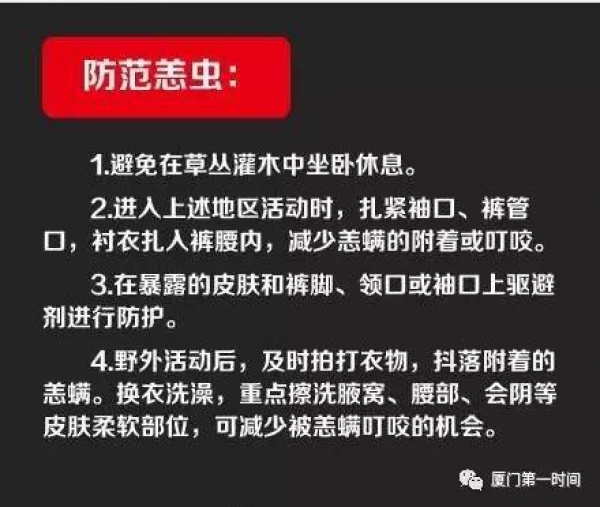 防范恙虫:

1.避免在草丛灌木中坐卧休息。

2.进入上述地区活动时，扎紧袖口、裤管口，衬衣扎入裤腰内，减少恙螨的附着或叮咬。

3.在暴露的皮肤和裤脚、领口或袖口上驱避剂进行防护。

4.野外活动后，及时拍打衣物，抖落附着的恙螨。换衣洗澡，重点擦洗腋窝、腰部、会阴等皮肤柔软部位，可减少被恙螨叮咬的机会。

厦门第一时间